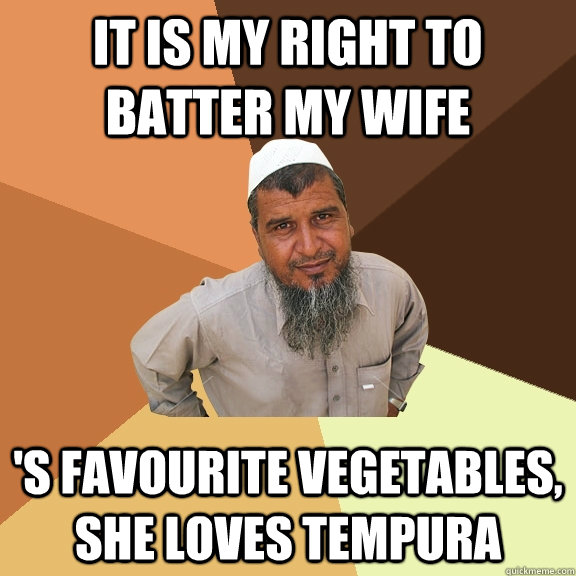 IT IS MY RIGHT TO BATTER MY WIFE

'S FAVOURITE VEGETABLES, SHE LOVES TEMPURA

quickmeme.com